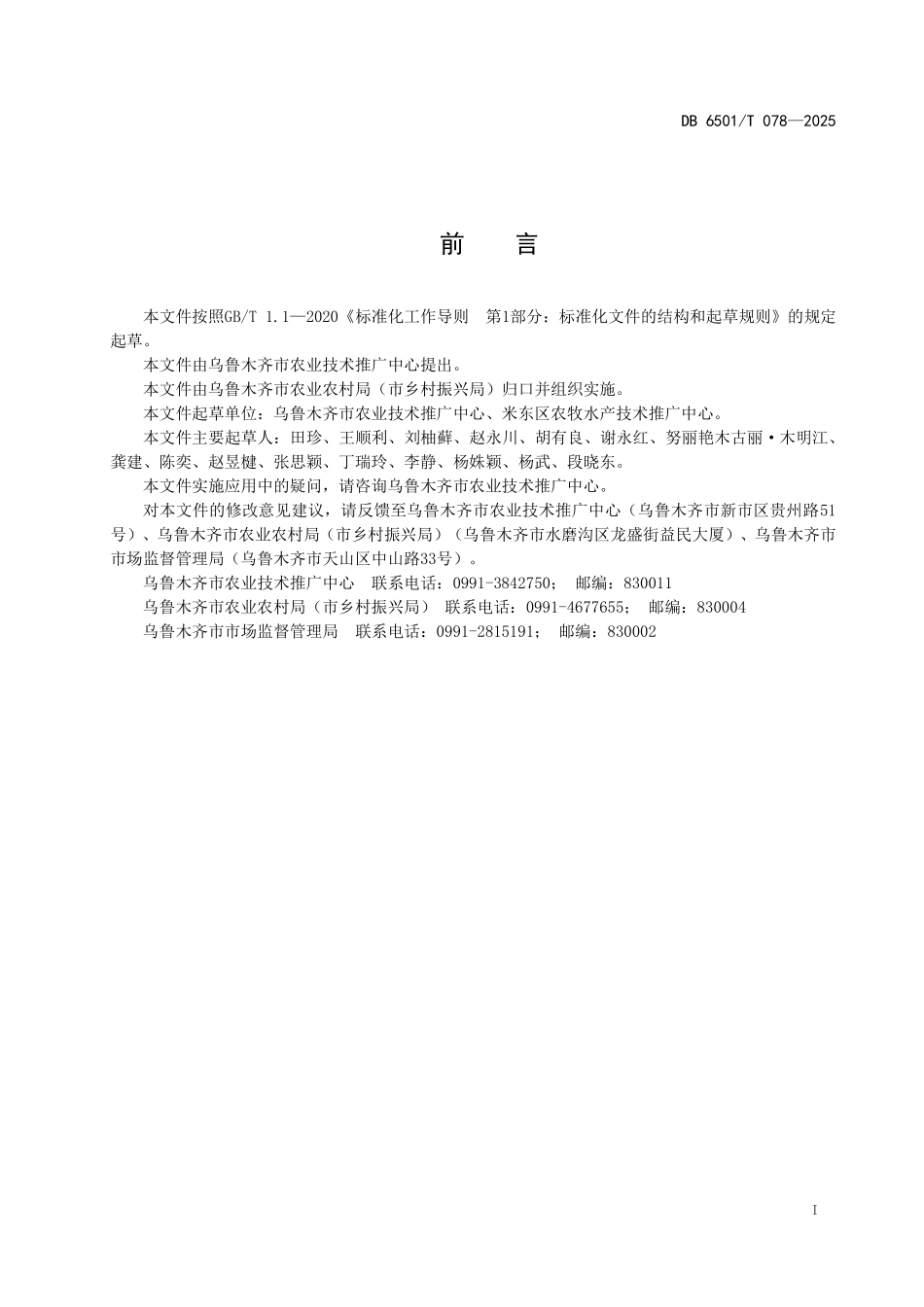 DB 6501/T 078—2025

前　言

本文件按照GB/T 1.1—2020《标准化工作导则　第1部分：标准化文件的结构和起草规则》的规定起草。

本文件由乌鲁木齐市农业技术推广中心提出。

本文件由乌鲁木齐市农业农村局（市乡村振兴局）归口并组织实施。

本文件起草单位：乌鲁木齐市农业技术推广中心、米东区农牧水产技术推广中心。

本文件主要起草人：田珍、王顺利、刘柚藓、赵永川、胡有良、谢永红、努丽艳木古丽·木明江、龚建、陈奕、赵昱楗、张思颖、丁瑞玲、李静、杨姝颖、杨武、段晓东。

本文件实施应用中的疑问，请咨询乌鲁木齐市农业技术推广中心。

对本文件的修改意见建议，请反馈至乌鲁木齐市农业技术推广中心（乌鲁木齐市新市区贵州路51号）、乌鲁木齐市农业农村局（市乡村振兴局）（乌鲁木齐市水磨沟区龙盛街益民大厦）、乌鲁木齐市市场监督管理局（乌鲁木齐市天山区中山路33号）。

乌鲁木齐市农业技术推广中心　联系电话：0991-3842750；　邮编：830011

乌鲁木齐市农业农村局（市乡村振兴局）　联系电话：0991-4677655；　邮编：830004

乌鲁木齐市市场监督管理局　联系电话：0991-2815191；　邮编：830002

I